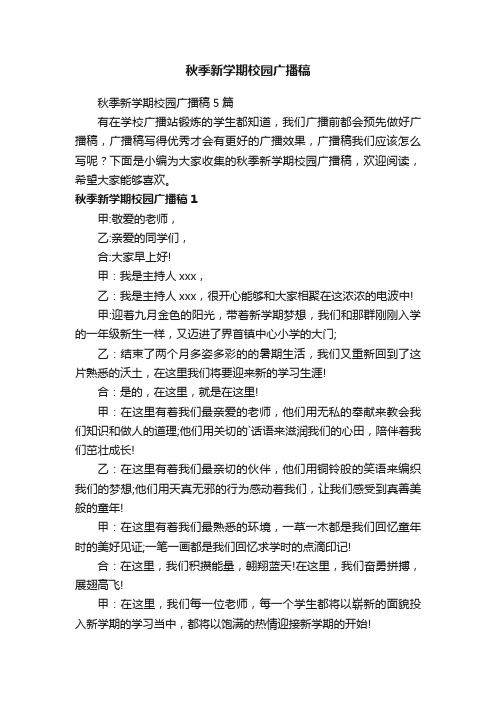 秋季新学期校园广播稿

秋季新学期校园广播稿 5 篇

有在学校广播站锻炼的学生都知道，我们广播前都会预先做好广播稿，广播稿写得优秀才会有更好的广播效果，广播稿我们应该怎么写呢？下面是小编为大家收集的秋季新学期校园广播稿，欢迎阅读，希望大家能够喜欢。

秋季新学期校园广播稿 1

甲:敬爱的老师，

乙:亲爱的同学们，

合:大家早上好!

甲：我是主持人 xxx，

乙：我是主持人 xxx，很开心能够和大家相聚在这浓浓的电波中!

甲:迎着九月金色的阳光，带着新学期梦想，我们和那群刚刚入学的一年级新生一样，又迈进了界首镇中心小学的大门;

乙：结束了两个月多姿多彩的的暑期生活，我们又重新回到了这片熟悉的沃土，在这里我们将要迎来新的学习生涯!

合：是的，在这里，就是在这里!

甲：在这里有着我们最亲爱的老师，他们用无私的奉献来教会我们知识和做人的道理;他们用关切的`话语来滋润我们的心田，陪伴着我们茁壮成长!

乙：在这里有着我们最亲切的伙伴，他们用铜铃般的笑语来编织我们的梦想;他们用天真无邪的行为感动着我们，让我们感受到真善美般的童年!

甲：在这里有着我们最熟悉的环境，一草一木都是我们回忆童年时的美好见证;一笔一画都是我们回忆求学时的点滴印记!

合：在这里，我们积攒能量，翱翔蓝天!在这里，我们奋勇拼搏，展翅高飞!

甲：在这里，我们每一位老师，每一个学生都将以崭新的面貌投入新学期的学习当中，都将以饱满的热情迎接新学期的开始!